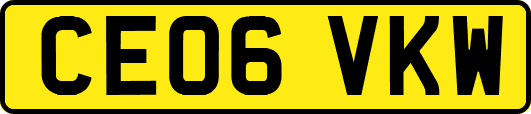 CE06 VKW